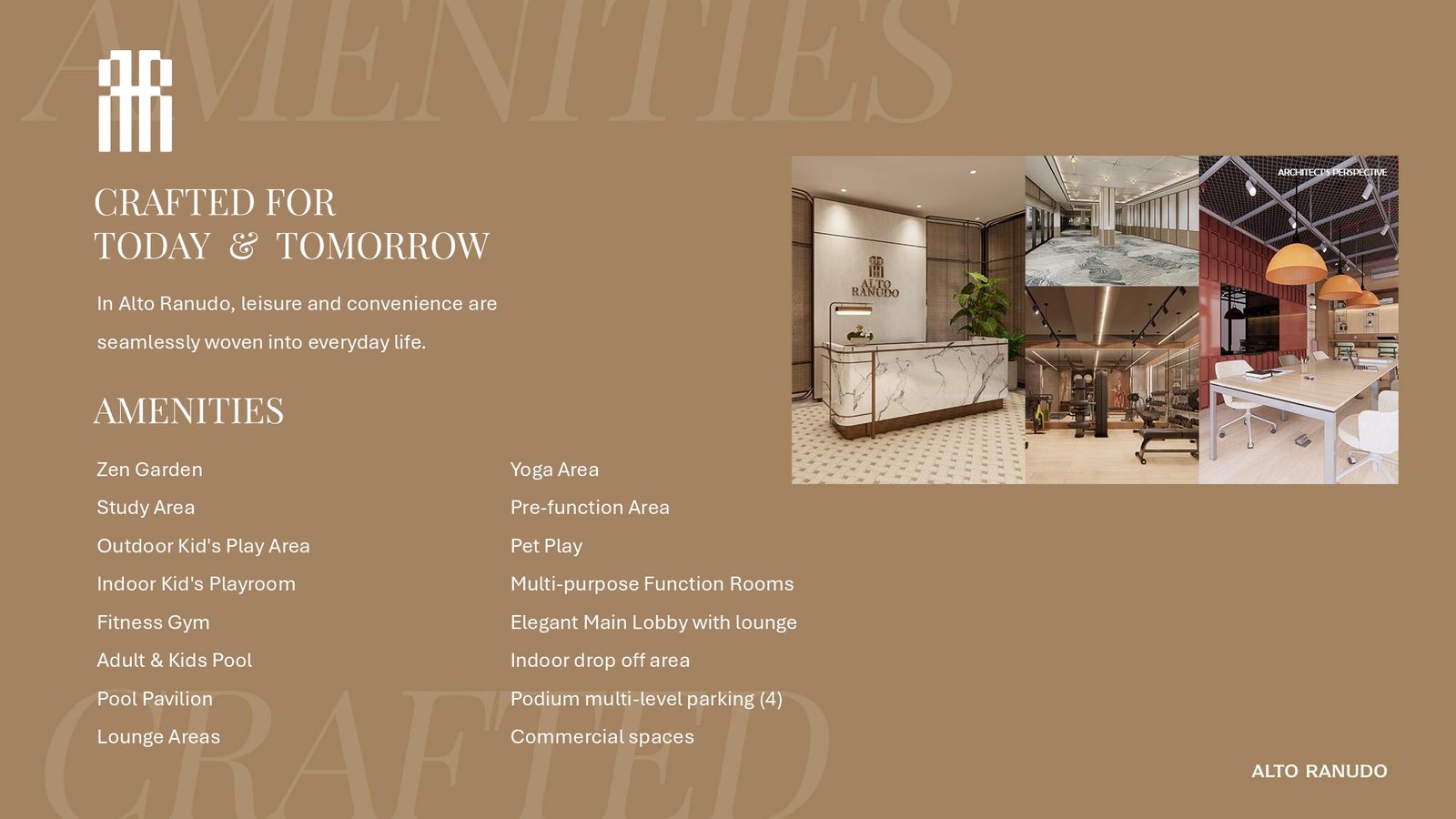 CRAFTED FOR
TODAY & TOMORROW

In Alto Ranudo, leisure and convenience are seamlessly woven into everyday life.

AMENITIES

Zen Garden
Study Area
Outdoor Kid's Play Area
Indoor Kid's Playroom
Fitness Gym
Adult & Kids Pool
Pool Pavilion
Lounge Areas

Yoga Area
Pre-function Area
Pet Play
Multi-purpose Function Rooms
Elegant Main Lobby with lounge
Indoor drop off area
Podium multi-level parking (4)
Commercial spaces

ALTO RANUDO

ARCHITECT'S PERSPECTIVE

ALTO RANUDO

AMENITIES

CRAFTED